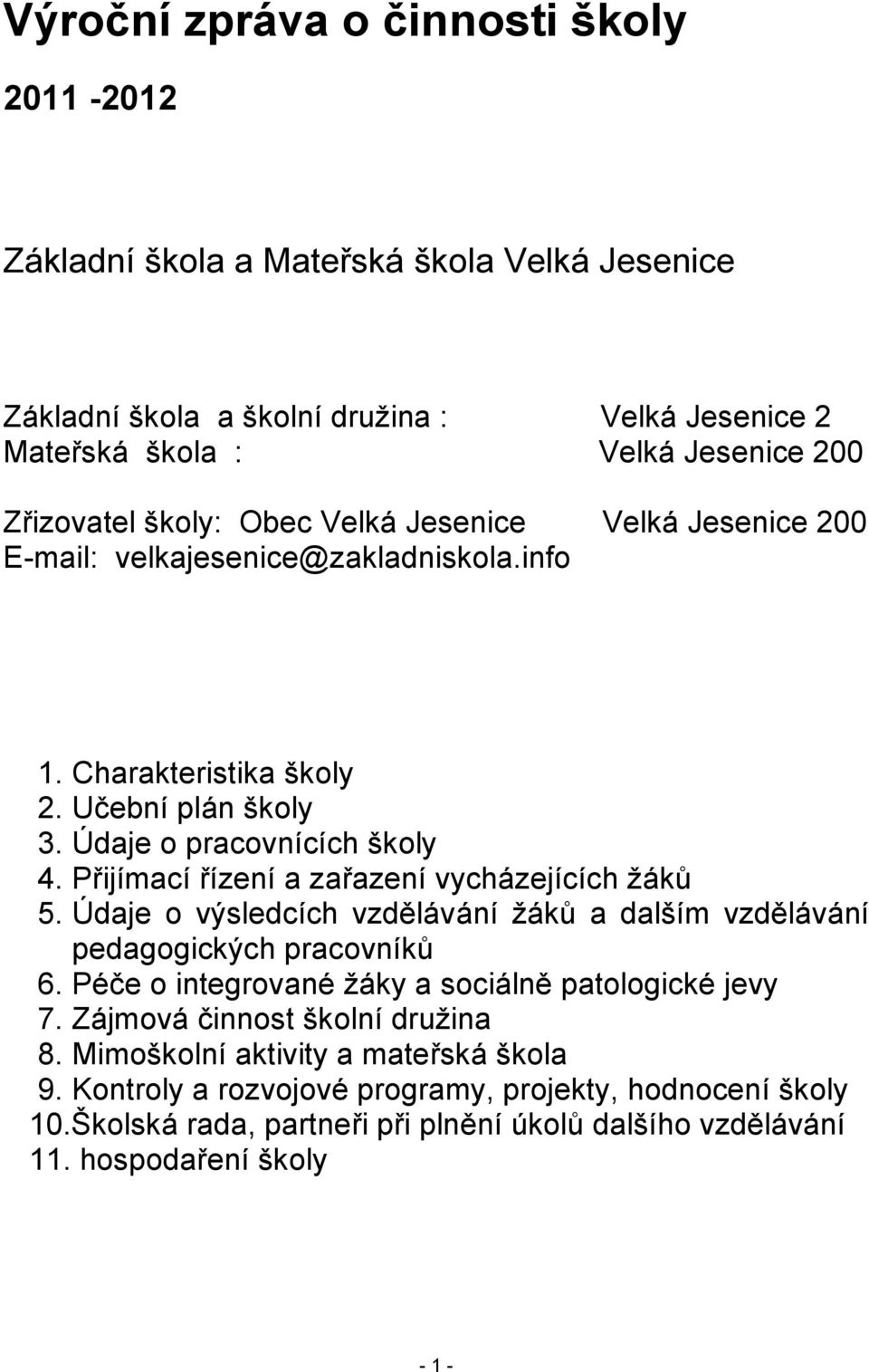 Výroční zpráva o činnosti školy

2011 -2012

Základní škola a Mateřská škola Velká Jesenice

Základní škola a školní družina : Velká Jesenice 2
Mateřská škola : Velká Jesenice 200

Zřizovatel školy: Obec Velká Jesenice Velká Jesenice 200
E-mail: velkajesenice@zakladniskola.info

1. Charakteristika školy
2. Učební plán školy
3. Údaje o pracovnících školy
4. Přijímací řízení a zařazení vycházejících žáků
5. Údaje o výsledcích vzdělávání žáků a dalším vzdělávání pedagogických pracovníků
6. Péče o integrované žáky a sociálně patologické jevy
7. Zájmová činnost školní družina
8. Mimoškolní aktivity a mateřská škola
9. Kontroly a rozvojové programy, projekty, hodnocení školy
10.Školská rada, partneři při plnění úkolů dalšího vzdělávání
11. hospodaření školy

- 1 -